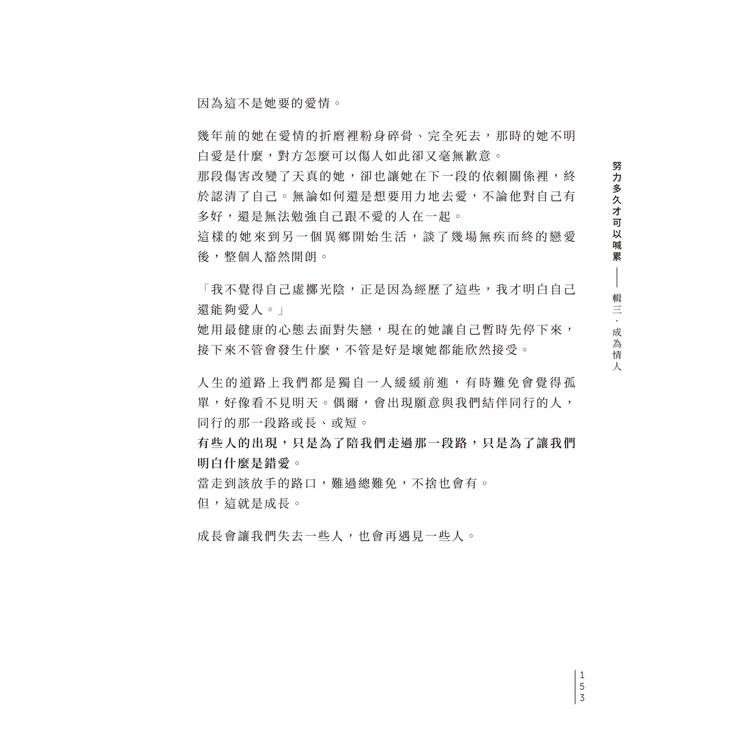 因為這不是她要的愛情。

幾年前的她在愛情的折磨裡粉身碎骨、完全死去，那時的她不明白愛是什麼，對方怎麼可以傷人如此卻又毫無歉意。
那段傷害改變了天真的她，卻也讓她在下一段的依賴關係裡，終於認清了自己。無論如何還是想要用力地去愛，不論他對自己有多好，還是無法勉強自己跟不愛的人在一起。
這樣的她來到另一個異鄉開始生活，談了幾場無疾而終的戀愛後，整個人豁然開朗。

「我不覺得自己虛擲光陰，正是因為經歷了這些，我才明白自己還能夠愛人。」
她用最健康的心態去面對失戀，現在的她讓自己暫時先停下來，接下來不管會發生什麼，不管是好是壞她都能欣然接受。

人生的道路上我們都是獨自一人緩緩前進，有時難免會覺得孤單，好像看不見明天。偶爾，會出現願意與我們結伴同行的人，同行的那一段路或長、或短。
有些人的出現，只是為了陪我們走過那一段路，只是為了讓我們明白什麼是錯愛。
當走到該放手的路口，難過總難免，不捨也會有。
但，這就是成長。

成長會讓我們失去一些人，也會再遇見一些人。

努力多久才可以喊累 —— 輯三．成為情人

153